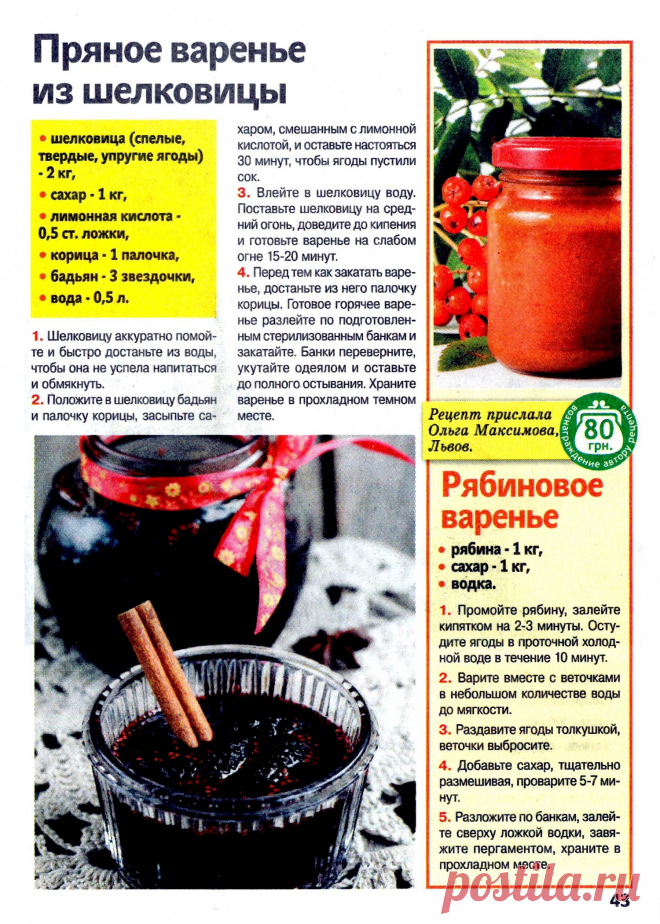 Пряное варенье из шелковицы

• шелковица (спелые, твердые, упругие ягоды) - 2 кг,
• сахар - 1 кг,
• лимонная кислота - 0,5 ст. ложки,
• корица - 1 палочка,
• бадьян - 3 звездочки,
• вода - 0,5 л.

1. Шелковицу аккуратно помойте и быстро достаньте из воды, чтобы она не успела напитаться и обмякнуть.
2. Положите в шелковицу бадьян и палочку корицы, засыпьте сахаром, смешанным с лимонной кислотой, и оставьте настояться 30 минут, чтобы ягоды пустили сок.
3. Влейте в шелковицу воду. Поставьте шелковицу на средний огонь, доведите до кипения и готовьте варенье на слабом огне 15-20 минут.
4. Перед тем как закатать варенье, достаньте из него палочку корицы. Готовое горячее варенье разлейте по подготовленным стерилизованным банкам и закатайте. Банки переверните, укутайте одеялом и оставьте до полного остывания. Храните варенье в прохладном темном месте.

Рецепт прислала Ольга Максимова, Львов.

80 грн. вознаграждение автору рецепта

Рябиновое варенье

• рябина - 1 кг,
• сахар - 1 кг,
• водка.

1. Промойте рябину, залейте кипятком на 2-3 минуты. Остудите ягоды в проточной холодной воде в течение 10 минут.
2. Варите вместе с веточками в небольшом количестве воды до мягкости.
3. Раздавите ягоды толкушкой, веточки выбросите.
4. Добавьте сахар, тщательно размешивая, проварите 5-7 минут.
5. Разложите по банкам, залейте сверху ложкой водки, завяжите пергаментом, храните в прохладном месте.

43

postila.ru